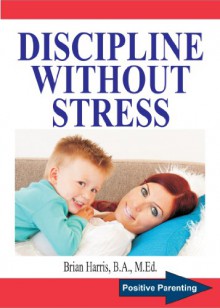 DISCIPLINE WITHOUT STRESS

Brian Harris, B.A., M.Ed.

Positive Parenting